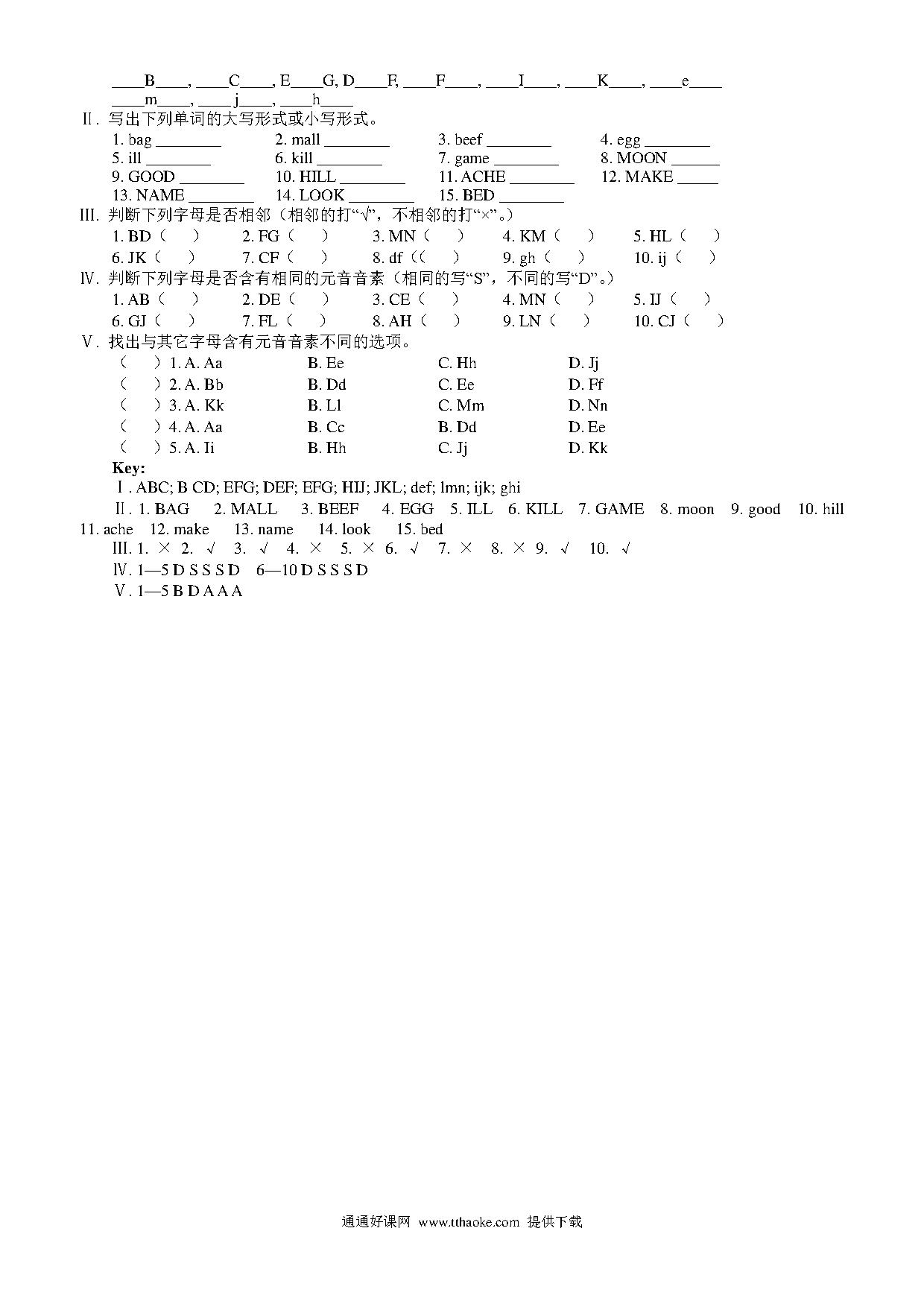 ____B____, ____C____, E____G, D____F, ____F____, ____I____, ____K____, ____e____
____m____, ____j____, ____h____

Ⅱ. 写出下列单词的大写形式或小写形式。
1. bag ________ 2. mall ________ 3. beef ________ 4. egg ________
5. ill ________ 6. kill ________ 7. game ________ 8. MOON ______
9. GOOD ________ 10. HILL ________ 11. ACHE ________ 12. MAKE _____
13. NAME ________ 14. LOOK ________ 15. BED ________

III. 判断下列字母是否相邻（相邻的打“√”，不相邻的打“×”。）
1. BD（ ） 2. FG（ ） 3. MN（ ） 4. KM（ ） 5. HL（ ）
6. JK（ ） 7. CF（ ） 8. df（（ ） 9. gh（ ） 10. ij（ ）

Ⅳ. 判断下列字母是否含有相同的元音音素（相同的写“S”，不同的写“D”。）
1. AB（ ） 2. DE（ ） 3. CE（ ） 4. MN（ ） 5. IJ（ ）
6. GJ（ ） 7. FL（ ） 8. AH（ ） 9. LN（ ） 10. CJ（ ）

Ⅴ. 找出与其它字母含有元音音素不同的选项。
（ ）1. A. Aa B. Ee C. Hh D. Jj
（ ）2. A. Bb B. Dd C. Ee D. Ff
（ ）3. A. Kk B. Ll C. Mm D. Nn
（ ）4. A. Aa B. Cc B. Dd D. Ee
（ ）5. A. Ii B. Hh C. Jj D. Kk

Key:
Ⅰ. ABC; B CD; EFG; DEF; EFG; HIJ; JKL; def; lmn; ijk; ghi
Ⅱ. 1. BAG 2. MALL 3. BEEF 4. EGG 5. ILL 6. KILL 7. GAME 8. moon 9. good 10. hill 11. ache 12. make 13. name 14. look 15. bed
III. 1. × 2. √ 3. √ 4. × 5. × 6. √ 7. × 8. × 9. √ 10. √
Ⅳ. 1—5 D S S S D 6—10 D S S S D
Ⅴ. 1—5 B D A A A

通通好课网 www.tthaoke.com 提供下载